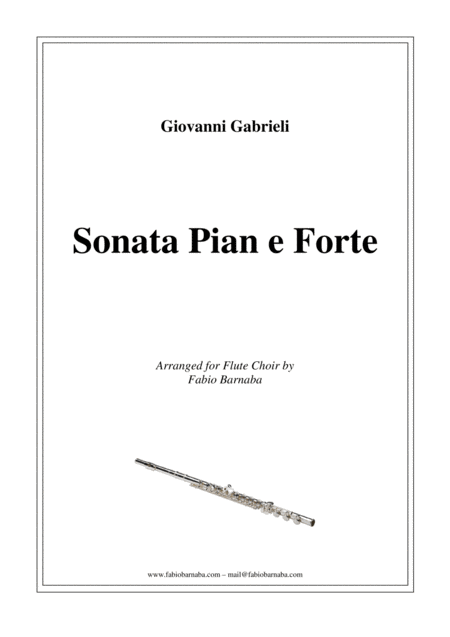 Giovanni Gabrieli

Sonata Pian e Forte

Arranged for Flute Choir by
Fabio Barnaba

www.fabiobarnaba.com – mail@fabiobarnaba.com